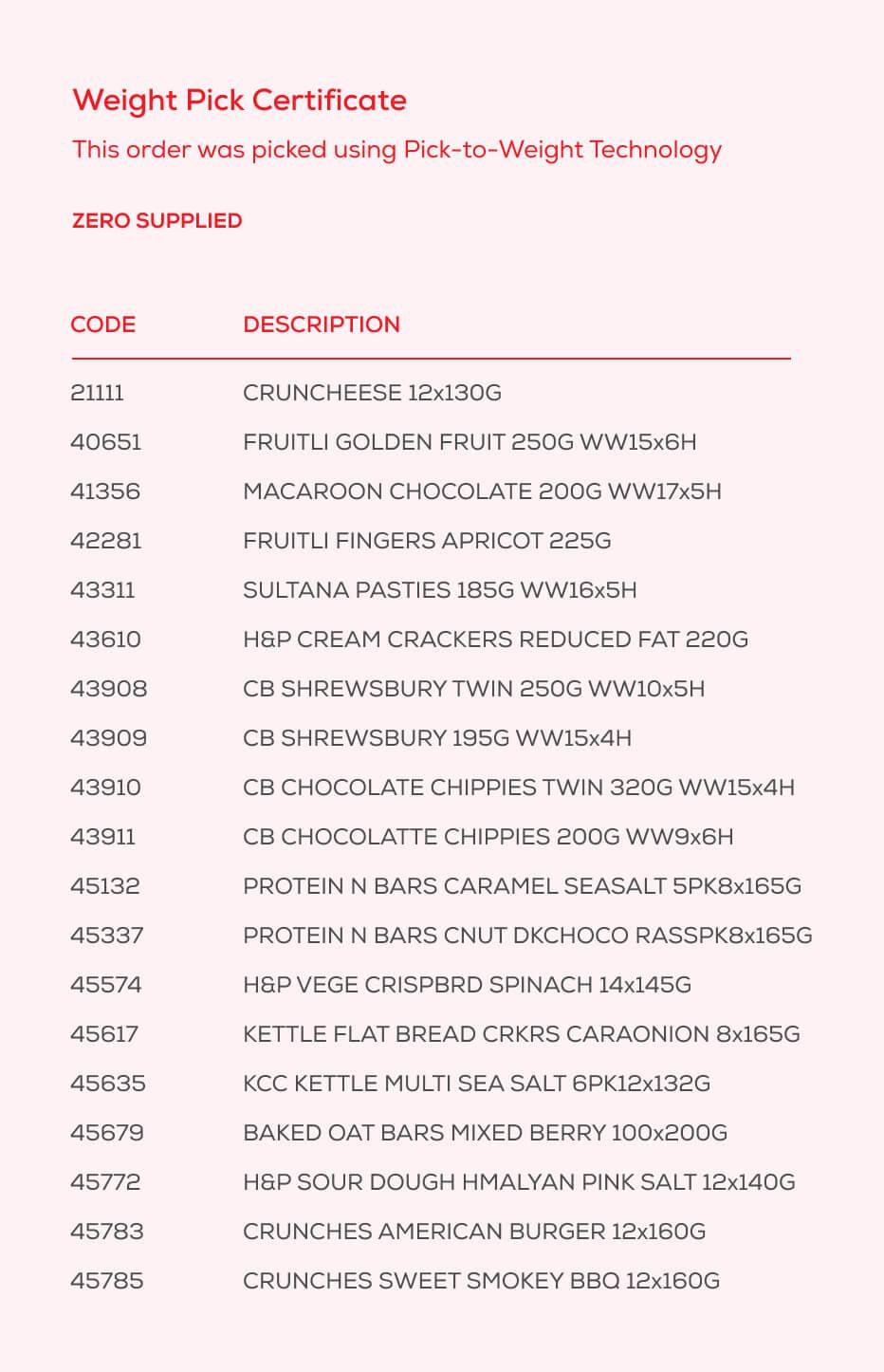 Weight Pick Certificate

This order was picked using Pick-to-Weight Technology

ZERO SUPPLIED

| CODE | DESCRIPTION |
|---|---|
| 21111 | CRUNCHEESE 12x130G |
| 40651 | FRUITLI GOLDEN FRUIT 250G WW15x6H |
| 41356 | MACAROON CHOCOLATE 200G WW17x5H |
| 42281 | FRUITLI FINGERS APRICOT 225G |
| 43311 | SULTANA PASTIES 185G WW16x5H |
| 43610 | H&P CREAM CRACKERS REDUCED FAT 220G |
| 43908 | CB SHREWSBURY TWIN 250G WW10x5H |
| 43909 | CB SHREWSBURY 195G WW15x4H |
| 43910 | CB CHOCOLATE CHIPPIES TWIN 320G WW15x4H |
| 43911 | CB CHOCOLATTE CHIPPIES 200G WW9x6H |
| 45132 | PROTEIN N BARS CARAMEL SEASALT 5PK8x165G |
| 45337 | PROTEIN N BARS CNUT DKCHOCO RASSPK8x165G |
| 45574 | H&P VEGE CRISPBRD SPINACH 14x145G |
| 45617 | KETTLE FLAT BREAD CRKRS CARAONION 8x165G |
| 45635 | KCC KETTLE MULTI SEA SALT 6PK12x132G |
| 45679 | BAKED OAT BARS MIXED BERRY 100x200G |
| 45772 | H&P SOUR DOUGH HMALYAN PINK SALT 12x140G |
| 45783 | CRUNCHES AMERICAN BURGER 12x160G |
| 45785 | CRUNCHES SWEET SMOKEY BBQ 12x160G |